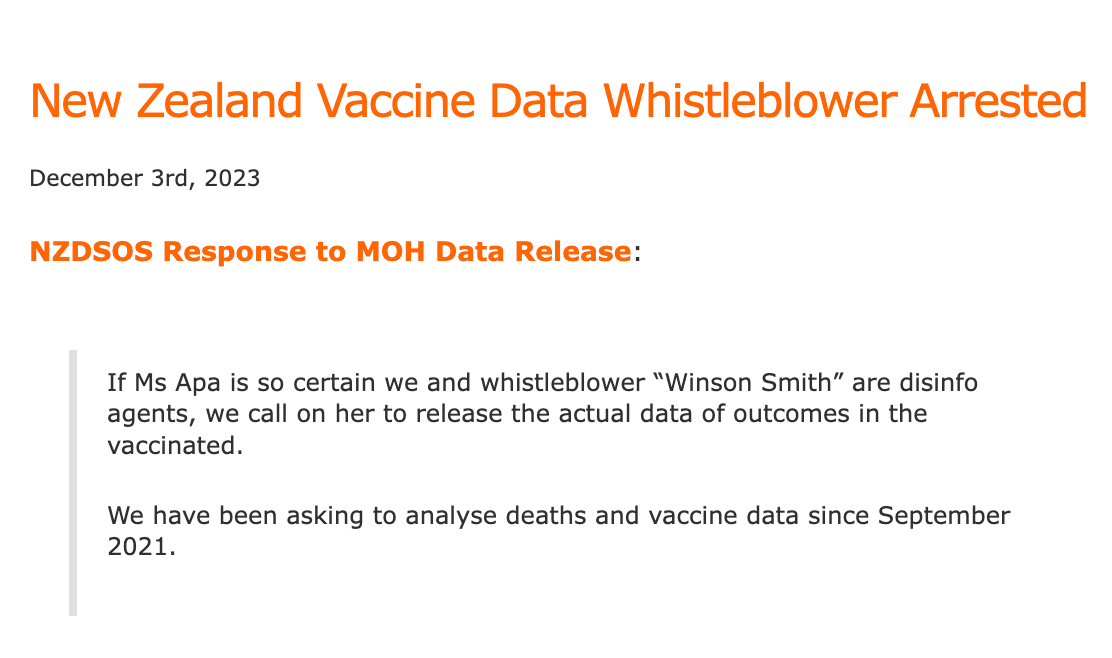 New Zealand Vaccine Data Whistleblower Arrested

December 3rd, 2023

NZDSOS Response to MOH Data Release:

If Ms Apa is so certain we and whistleblower “Winson Smith” are disinfo agents, we call on her to release the actual data of outcomes in the vaccinated.

We have been asking to analyse deaths and vaccine data since September 2021.